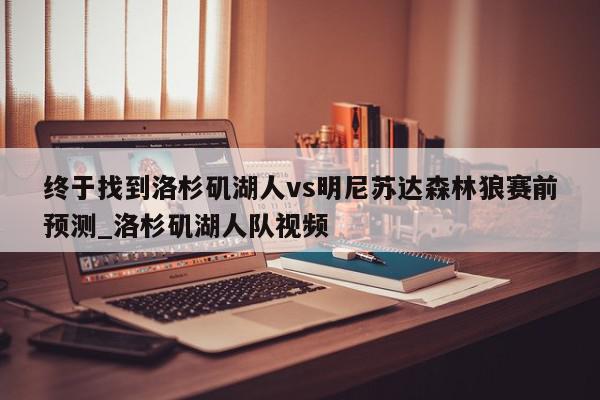 终于找到洛杉矶湖人vs明尼苏达森林狼赛前预测_洛杉矶湖人队视频